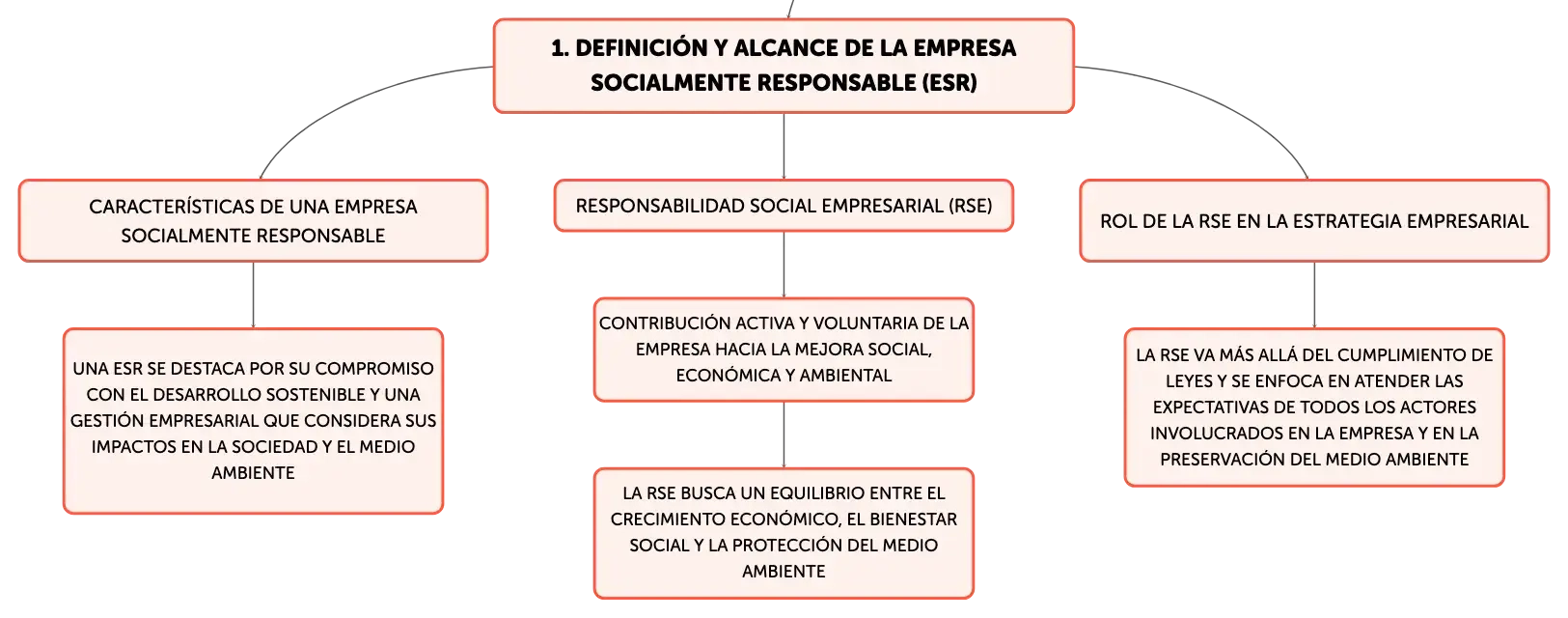 1. DEFINICIÓN Y ALCANCE DE LA EMPRESA SOCIALMENTE RESPONSABLE (ESR)

CARACTERÍSTICAS DE UNA EMPRESA SOCIALMENTE RESPONSABLE

UNA ESR SE DESTACA POR SU COMPROMISO CON EL DESARROLLO SOSTENIBLE Y UNA GESTIÓN EMPRESARIAL QUE CONSIDERA SUS IMPACTOS EN LA SOCIEDAD Y EL MEDIO AMBIENTE

RESPONSABILIDAD SOCIAL EMPRESARIAL (RSE)

CONTRIBUCIÓN ACTIVA Y VOLUNTARIA DE LA EMPRESA HACIA LA MEJORA SOCIAL, ECONÓMICA Y AMBIENTAL

LA RSE BUSCA UN EQUILIBRIO ENTRE EL CRECIMIENTO ECONÓMICO, EL BIENESTAR SOCIAL Y LA PROTECCIÓN DEL MEDIO AMBIENTE

ROL DE LA RSE EN LA ESTRATEGIA EMPRESARIAL

LA RSE VA MÁS ALLÁ DEL CUMPLIMIENTO DE LEYES Y SE ENFOCA EN ATENDER LAS EXPECTATIVAS DE TODOS LOS ACTORES INVOLUCRADOS EN LA EMPRESA Y EN LA PRESERVACIÓN DEL MEDIO AMBIENTE